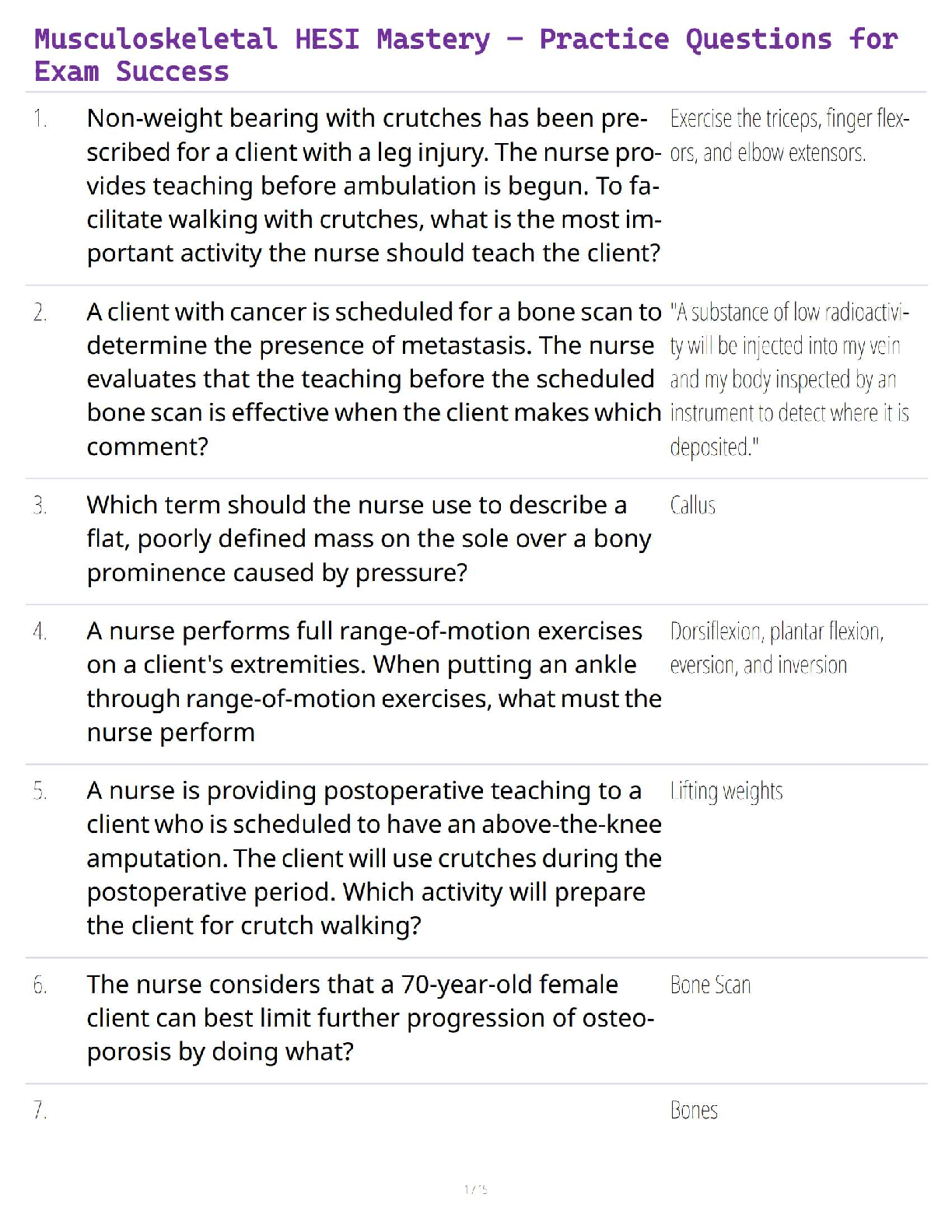 Musculoskeletal HESI Mastery – Practice Questions for Exam Success

| | | |
|---|---|---|
| 1. | Non-weight bearing with crutches has been prescribed for a client with a leg injury. The nurse provides teaching before ambulation is begun. To facilitate walking with crutches, what is the most important activity the nurse should teach the client? | Exercise the triceps, finger flexors, and elbow extensors. |
| 2. | A client with cancer is scheduled for a bone scan to determine the presence of metastasis. The nurse evaluates that the teaching before the scheduled bone scan is effective when the client makes which comment? | "A substance of low radioactivity will be injected into my vein and my body inspected by an instrument to detect where it is deposited." |
| 3. | Which term should the nurse use to describe a flat, poorly defined mass on the sole over a bony prominence caused by pressure? | Callus |
| 4. | A nurse performs full range-of-motion exercises on a client's extremities. When putting an ankle through range-of-motion exercises, what must the nurse perform | Dorsiflexion, plantar flexion, eversion, and inversion |
| 5. | A nurse is providing postoperative teaching to a client who is scheduled to have an above-the-knee amputation. The client will use crutches during the postoperative period. Which activity will prepare the client for crutch walking? | Lifting weights |
| 6. | The nurse considers that a 70-year-old female client can best limit further progression of osteoporosis by doing what? | Bone Scan |
| 7. | | Bones |

1 / 5